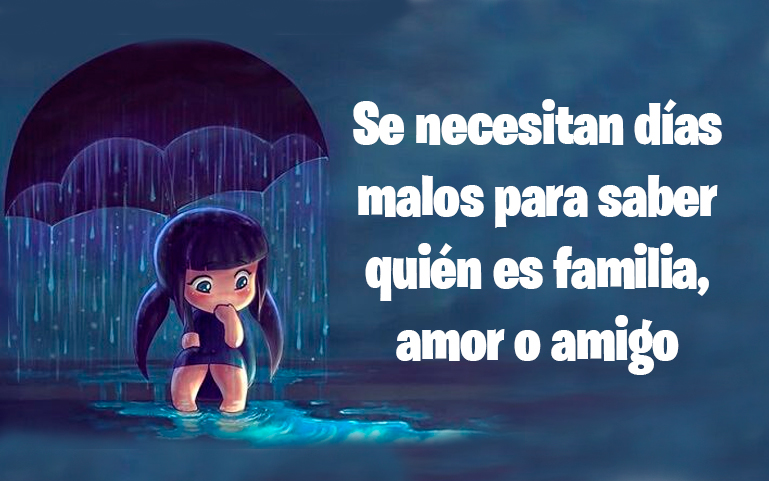 Se necesitan días malos para saber quién es familia, amor o amigo